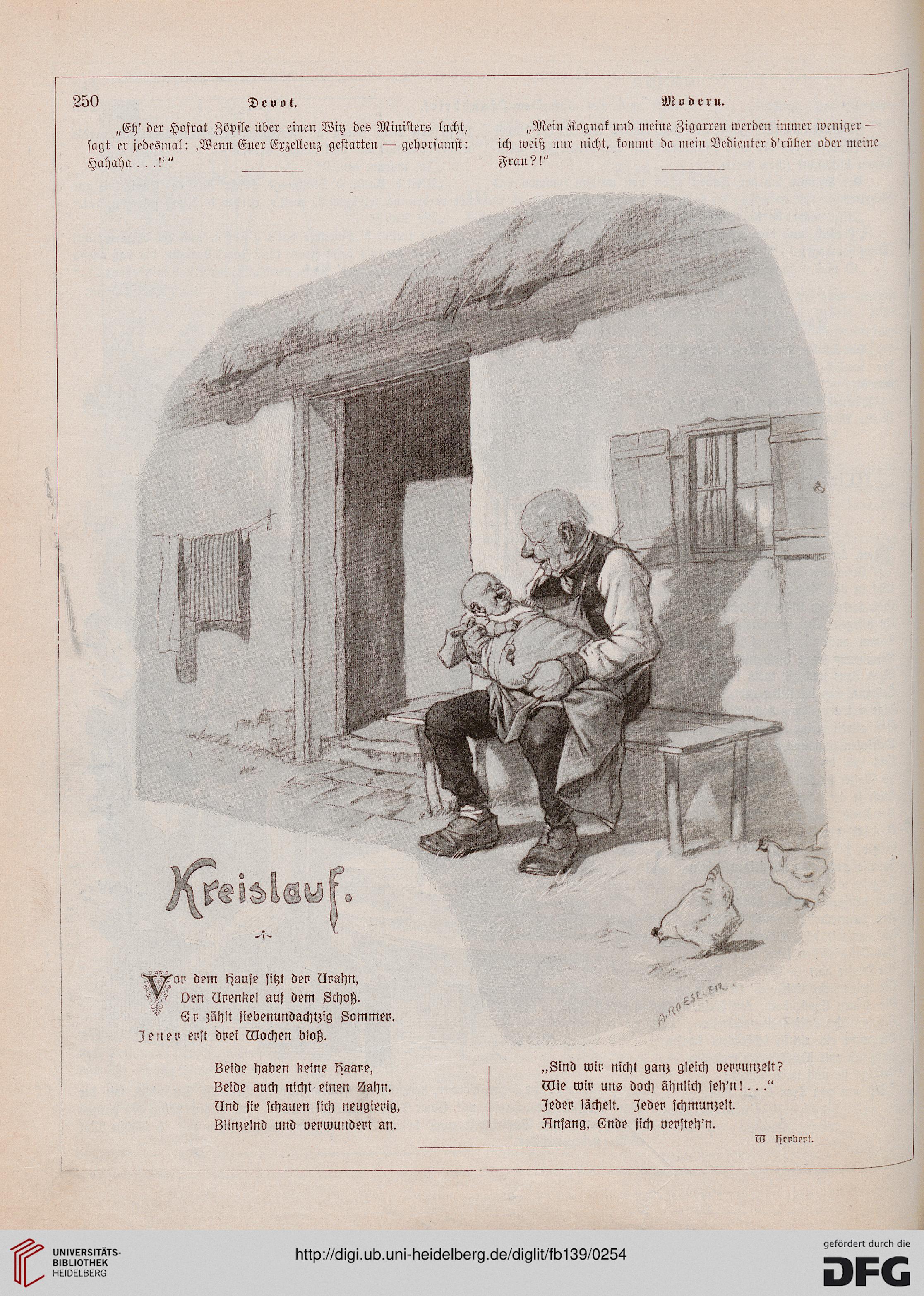 250

Devot.

„Eh' der Hofrat Zöpfle über einen Witz des Ministers lacht, sagt er jedesmal: ‚Wenn Euer Exzellenz gestatten — gehorsamst: Hahaha . . .!'"

Modern.

„Mein Kognak und meine Zigarren werden immer weniger — ich weiß nur nicht, kommt da mein Bedienter d'rüber oder meine Frau?!"

A. ROESELER

Kreislauf.

Vor dem Hause sitzt der Urahn,
Den Urenkel auf dem Schoß.
Er zählt siebenundachtzig Sommer.
Jener erst drei Wochen bloß.

Beide haben keine Haare,
Beide auch nicht einen Zahn.
Und sie schauen sich neugierig,
Blinzelnd und verwundert an.

„Sind wir nicht ganz gleich verrunzelt?
Wie wir uns doch ähnlich seh'n! . . ."
Jeder lächelt. Jeder schmunzelt.
Anfang, Ende sich versteh'n.

W. Herbert.

UNIVERSITÄTS-BIBLIOTHEK HEIDELBERG

http://digi.ub.uni-heidelberg.de/diglit/fb139/0254

gefördert durch die DFG